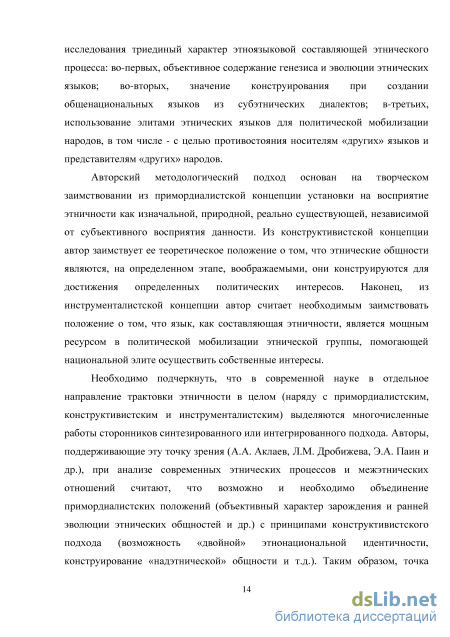 исследования триединый характер этноязыковой составляющей этнического процесса: во-первых, объективное содержание генезиса и эволюции этнических языков; во-вторых, значение конструирования при создании общенациональных языков из субэтнических диалектов; в-третьих, использование элитами этнических языков для политической мобилизации народов, в том числе - с целью противостояния носителям «других» языков и представителям «других» народов.

Авторский методологический подход основан на творческом заимствовании из примордиалистской концепции установки на восприятие этничности как изначальной, природной, реально существующей, независимой от субъективного восприятия данности. Из конструктивистской концепции автор заимствует ее теоретическое положение о том, что этнические общности являются, на определенном этапе, воображаемыми, они конструируются для достижения определенных политических интересов. Наконец, из инструменталистской концепции автор считает необходимым заимствовать положение о том, что язык, как составляющая этничности, является мощным ресурсом в политической мобилизации этнической группы, помогающей национальной элите осуществить собственные интересы.

Необходимо подчеркнуть, что в современной науке в отдельное направление трактовки этничности в целом (наряду с примордиалистским, конструктивистским и инструменталистским) выделяются многочисленные работы сторонников синтезированного или интегрированного подхода. Авторы, поддерживающие эту точку зрения (А.А. Аклаев, Л.М. Дробижева, Э.А. Паин и др.), при анализе современных этнических процессов и межэтнических отношений считают, что возможно и необходимо объединение примордиалистских положений (объективный характер зарождения и ранней эволюции этнических общностей и др.) с принципами конструктивистского подхода (возможность «двойной» этнонациональной идентичности, конструирование «надэтнической» общности и т.д.). Таким образом, точка

14

dsLib.net
библиотека диссертаций